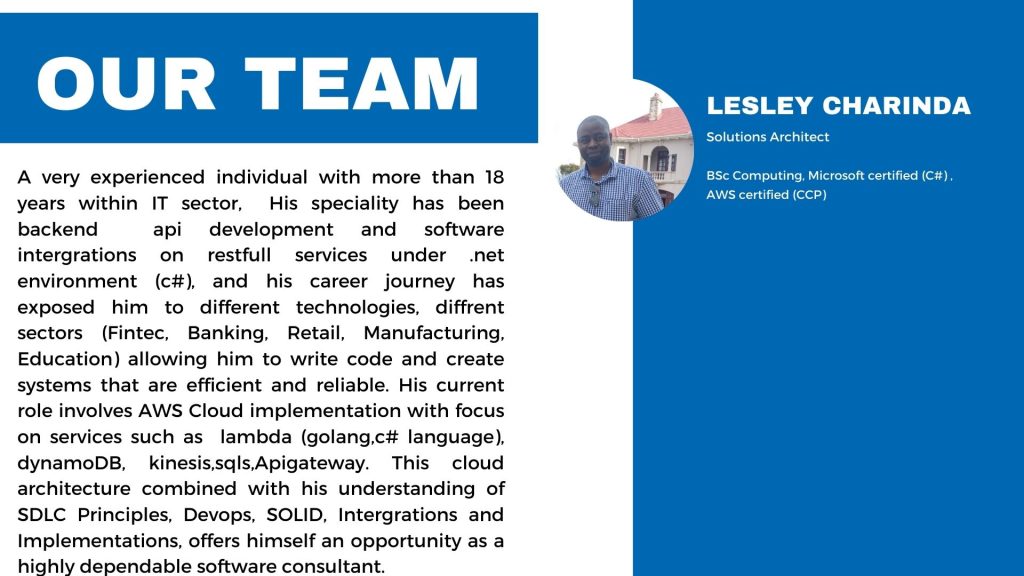 OUR TEAM

A very experienced individual with more than 18 years within IT sector, His speciality has been backend api development and software intergrations on restfull services under .net environment (c#), and his career journey has exposed him to different technologies, diffrent sectors (Fintec, Banking, Retail, Manufacturing, Education) allowing him to write code and create systems that are efficient and reliable. His current role involves AWS Cloud implementation with focus on services such as lambda (golang,c# language), dynamoDB, kinesis,sqls,Apigateway. This cloud architecture combined with his understanding of SDLC Principles, Devops, SOLID, Intergrations and Implementations, offers himself an opportunity as a highly dependable software consultant.

LESLEY CHARINDA

Solutions Architect

BSc Computing, Microsoft certified (C#) , AWS certified (CCP)